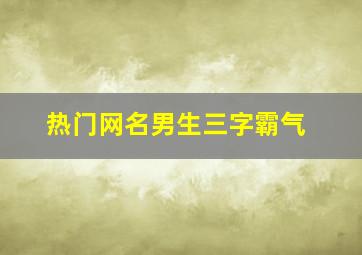 热门网名男生三字霸气